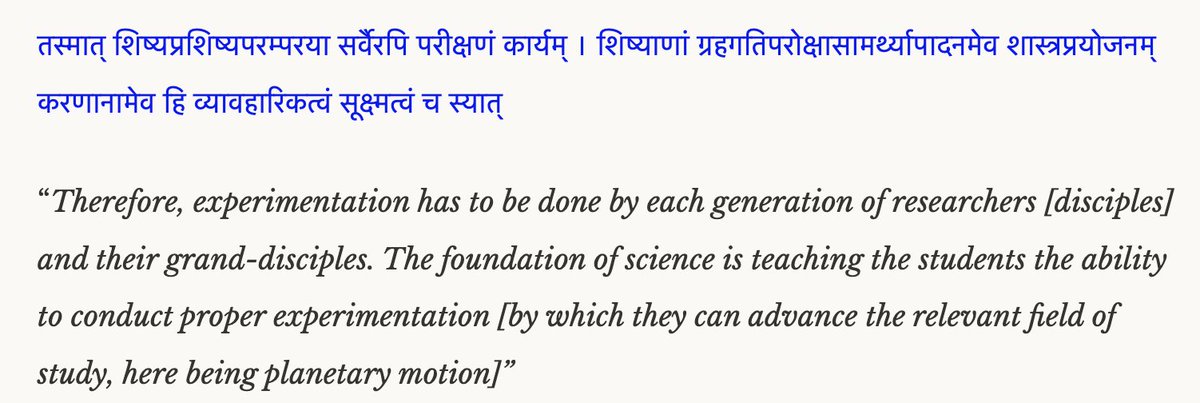 तस्मात् शिष्यप्रशिष्यपरम्परया सर्वैरपि परीक्षणं कार्यम् । शिष्याणां ग्रहगतिपरोक्षासामर्थ्यापादनमेव शास्त्रप्रयोजनम् करणानामेव हि व्यावहारिकत्वं सूक्ष्मत्वं च स्यात्

“Therefore, experimentation has to be done by each generation of researchers [disciples] and their grand-disciples. The foundation of science is teaching the students the ability to conduct proper experimentation [by which they can advance the relevant field of study, here being planetary motion]”